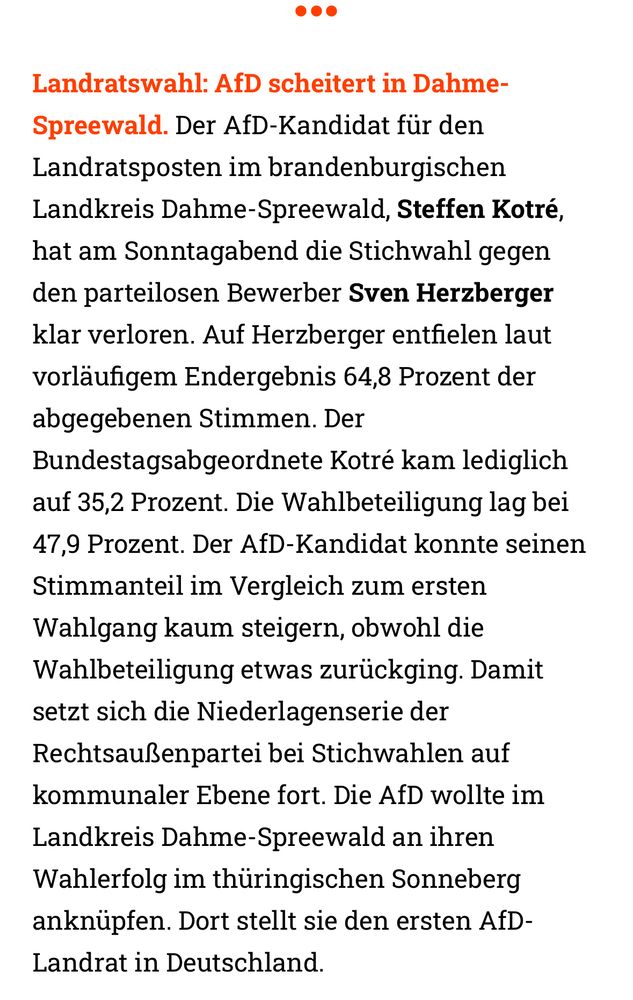 Landratswahl: AfD scheitert in Dahme-Spreewald. Der AfD-Kandidat für den Landratsposten im brandenburgischen Landkreis Dahme-Spreewald, Steffen Kotré, hat am Sonntagabend die Stichwahl gegen den parteilosen Bewerber Sven Herzberger klar verloren. Auf Herzberger entfielen laut vorläufigem Endergebnis 64,8 Prozent der abgegebenen Stimmen. Der Bundestagsabgeordnete Kotré kam lediglich auf 35,2 Prozent. Die Wahlbeteiligung lag bei 47,9 Prozent. Der AfD-Kandidat konnte seinen Stimmanteil im Vergleich zum ersten Wahlgang kaum steigern, obwohl die Wahlbeteiligung etwas zurückging. Damit setzt sich die Niederlagenserie der Rechtsaußenpartei bei Stichwahlen auf kommunaler Ebene fort. Die AfD wollte im Landkreis Dahme-Spreewald an ihren Wahlerfolg im thüringischen Sonneberg anknüpfen. Dort stellt sie den ersten AfD-Landrat in Deutschland.